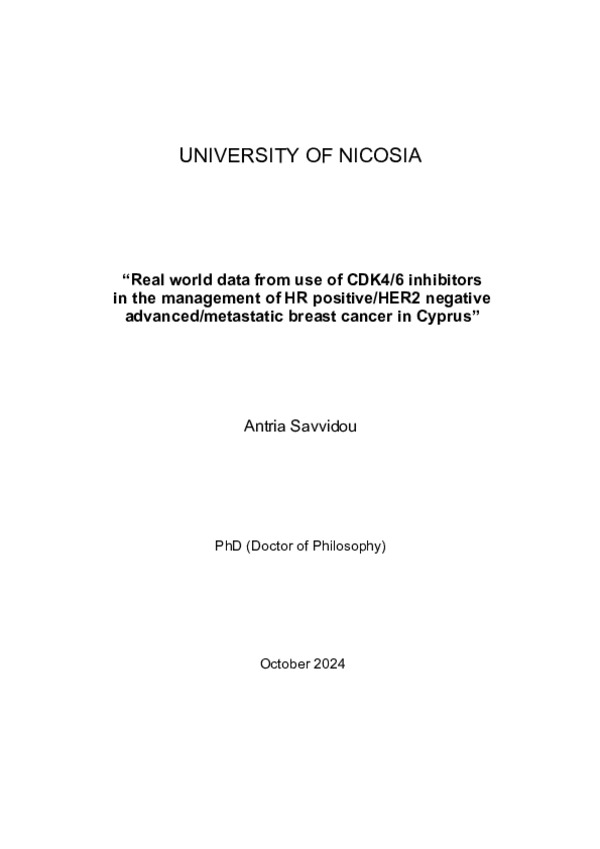 UNIVERSITY OF NICOSIA

“Real world data from use of CDK4/6 inhibitors in the management of HR positive/HER2 negative advanced/metastatic breast cancer in Cyprus”

Antria Savvidou

PhD (Doctor of Philosophy)

October 2024